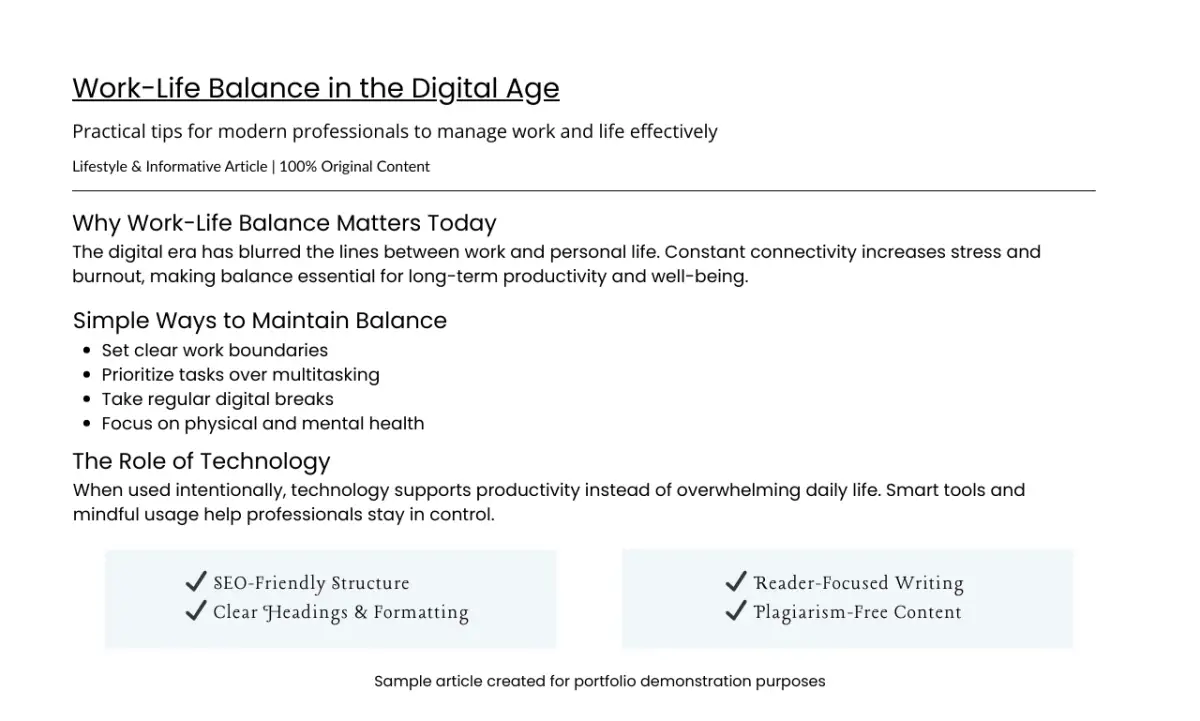 Work-Life Balance in the Digital Age

Practical tips for modern professionals to manage work and life effectively

Lifestyle & Informative Article | 100% Original Content

Why Work-Life Balance Matters Today

The digital era has blurred the lines between work and personal life. Constant connectivity increases stress and burnout, making balance essential for long-term productivity and well-being.

Simple Ways to Maintain Balance

• Set clear work boundaries
• Prioritize tasks over multitasking
• Take regular digital breaks
• Focus on physical and mental health

The Role of Technology

When used intentionally, technology supports productivity instead of overwhelming daily life. Smart tools and mindful usage help professionals stay in control.

✓ SEO-Friendly Structure
✓ Clear Headings & Formatting

✓ Reader-Focused Writing
✓ Plagiarism-Free Content

Sample article created for portfolio demonstration purposes